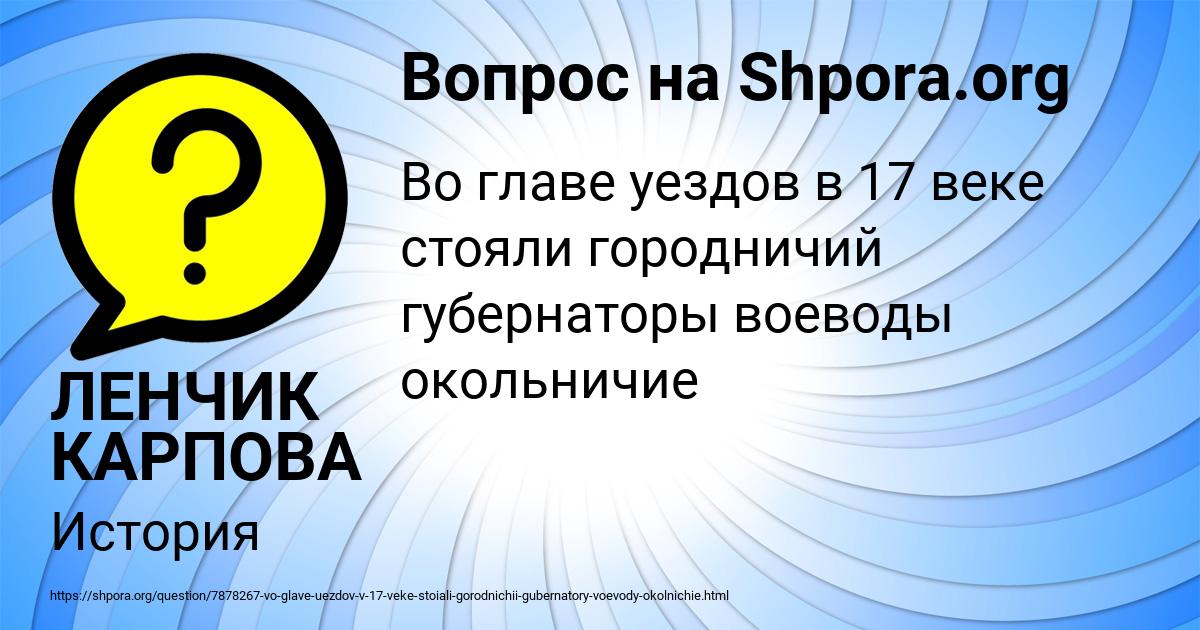 Вопрос на Shpora.org

Во главе уездов в 17 веке стояли городничий губернаторы воеводы окольничие

ЛЕНЧИК КАРПОВА

История

https://shpora.org/question/7878267-vo-glave-uezdov-v-17-veke-stoiali-gorodnichii-gubernatory-voevody-okolnichie.html